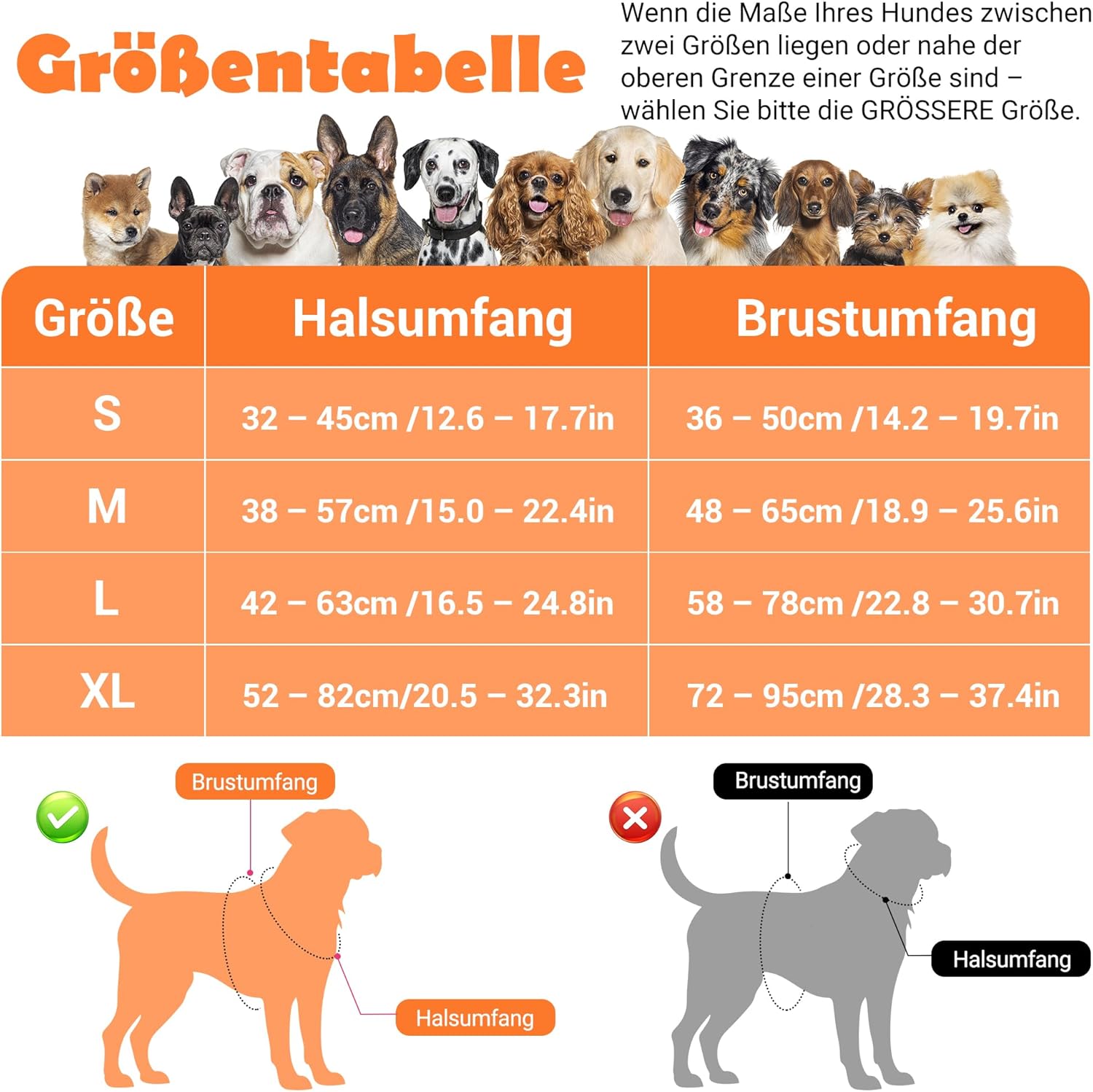 Größentabelle

Wenn die Maße Ihres Hundes zwischen zwei Größen liegen oder nahe der oberen Grenze einer Größe sind – wählen Sie bitte die GRÖSSERE Größe.

| Größe | Halsumfang | Brustumfang |
|---|---|---|
| S | 32 – 45cm /12.6 – 17.7in | 36 – 50cm /14.2 – 19.7in |
| M | 38 – 57cm /15.0 – 22.4in | 48 – 65cm /18.9 – 25.6in |
| L | 42 – 63cm /16.5 – 24.8in | 58 – 78cm /22.8 – 30.7in |
| XL | 52 – 82cm/20.5 – 32.3in | 72 – 95cm /28.3 – 37.4in |

Brustumfang
Halsumfang

Brustumfang
Halsumfang